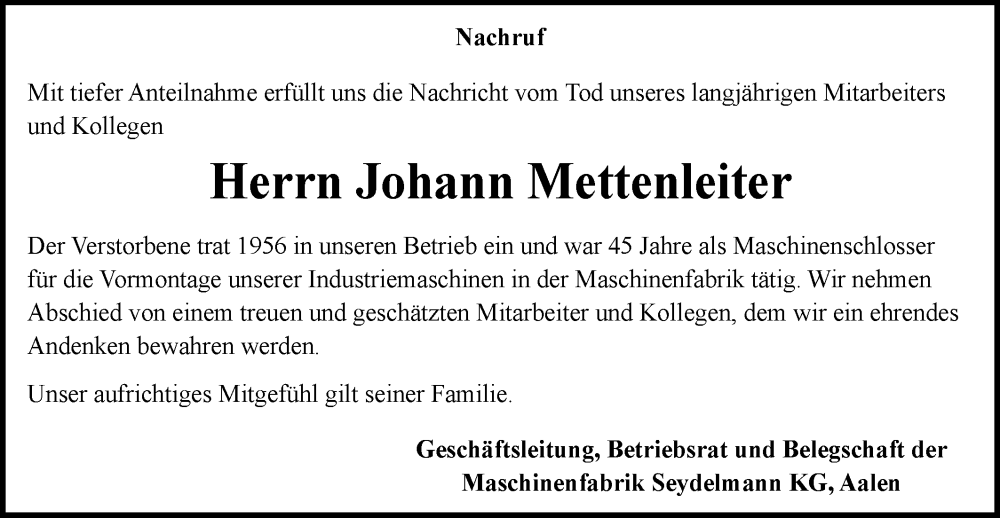 Nachruf

Mit tiefer Anteilnahme erfüllt uns die Nachricht vom Tod unseres langjährigen Mitarbeiters und Kollegen

Herrn Johann Mettenleiter

Der Verstorbene trat 1956 in unseren Betrieb ein und war 45 Jahre als Maschinenschlosser für die Vormontage unserer Industriemaschinen in der Maschinenfabrik tätig. Wir nehmen Abschied von einem treuen und geschätzten Mitarbeiter und Kollegen, dem wir ein ehrendes Andenken bewahren werden.

Unser aufrichtiges Mitgefühl gilt seiner Familie.

Geschäftsleitung, Betriebsrat und Belegschaft der Maschinenfabrik Seydelmann KG, Aalen